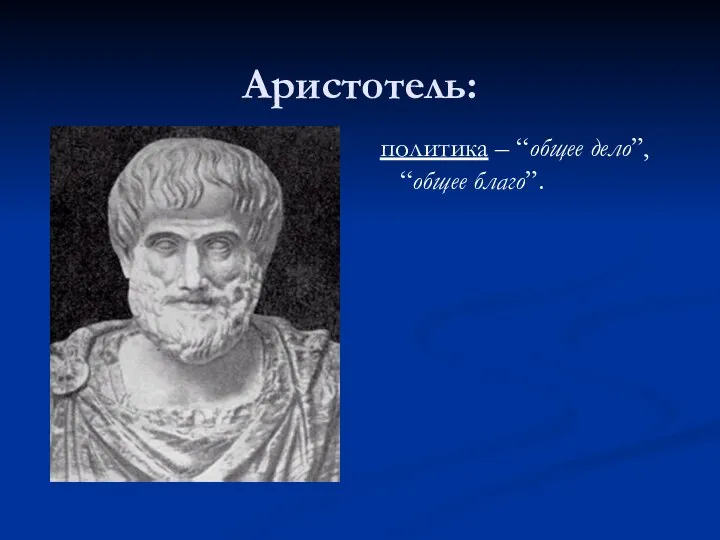 Аристотель:

политика – “общее дело”, “общее благо”.